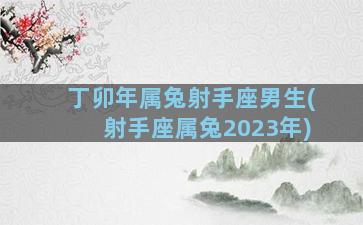 丁卯年属兔射手座男生(射手座属兔2023年)